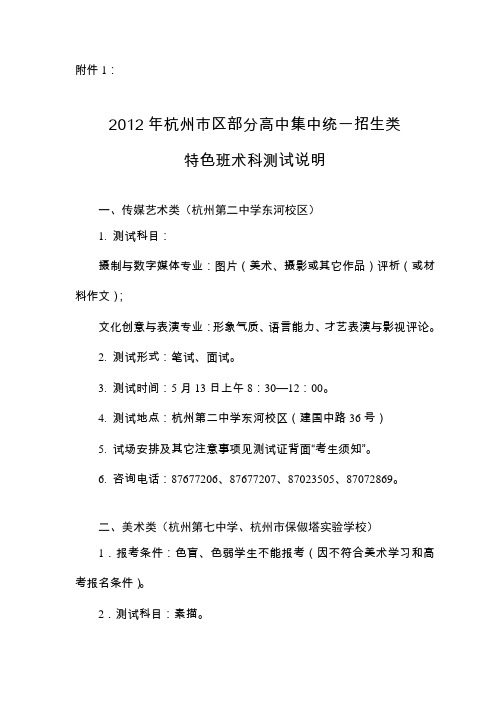 附件 1：

2012 年杭州市区部分高中集中统一招生类
特色班术科测试说明

一、传媒艺术类（杭州第二中学东河校区）

1. 测试科目：

摄制与数字媒体专业：图片（美术、摄影或其它作品）评析（或材料作文）；

文化创意与表演专业：形象气质、语言能力、才艺表演与影视评论。

2. 测试形式：笔试、面试。

3. 测试时间：5 月 13 日上午 8：30—12：00。

4. 测试地点：杭州第二中学东河校区（建国中路 36 号）

5. 试场安排及其它注意事项见测试证背面“考生须知”。

6. 咨询电话：87677206、87677207、87023505、87072869。

二、美术类（杭州第七中学、杭州市保俶塔实验学校）

1．报考条件：色盲、色弱学生不能报考（因不符合美术学习和高考报名条件）。

2．测试科目：素描。